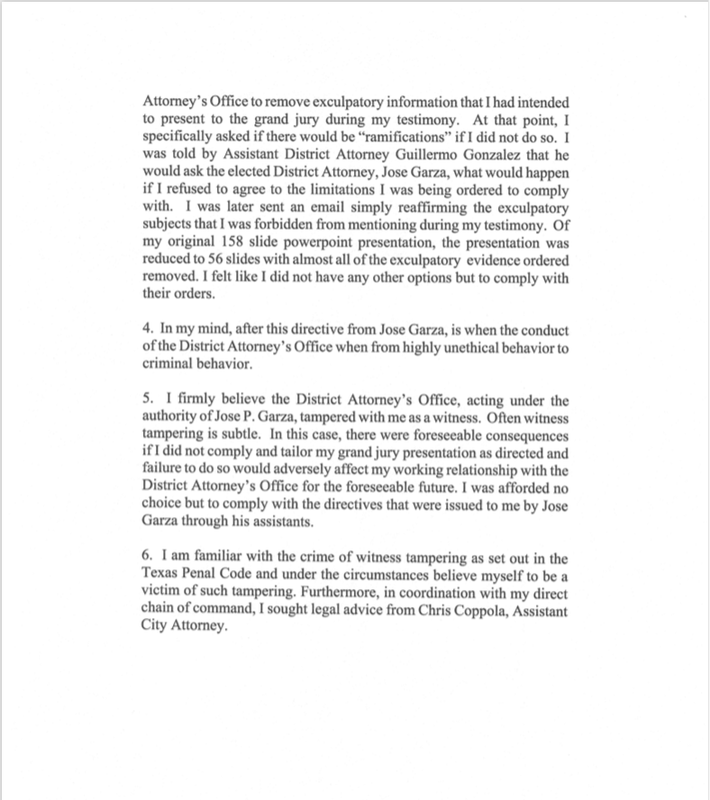 Attorney's Office to remove exculpatory information that I had intended to present to the grand jury during my testimony. At that point, I specifically asked if there would be "ramifications" if I did not do so. I was told by Assistant District Attorney Guillermo Gonzalez that he would ask the elected District Attorney, Jose Garza, what would happen if I refused to agree to the limitations I was being ordered to comply with. I was later sent an email simply reaffirming the exculpatory subjects that I was forbidden from mentioning during my testimony. Of my original 158 slide powerpoint presentation, the presentation was reduced to 56 slides with almost all of the exculpatory evidence ordered removed. I felt like I did not have any other options but to comply with their orders.

4. In my mind, after this directive from Jose Garza, is when the conduct of the District Attorney's Office when from highly unethical behavior to criminal behavior.

5. I firmly believe the District Attorney's Office, acting under the authority of Jose P. Garza, tampered with me as a witness. Often witness tampering is subtle. In this case, there were foreseeable consequences if I did not comply and tailor my grand jury presentation as directed and failure to do so would adversely affect my working relationship with the District Attorney's Office for the foreseeable future. I was afforded no choice but to comply with the directives that were issued to me by Jose Garza through his assistants.

6. I am familiar with the crime of witness tampering as set out in the Texas Penal Code and under the circumstances believe myself to be a victim of such tampering. Furthermore, in coordination with my direct chain of command, I sought legal advice from Chris Coppola, Assistant City Attorney.